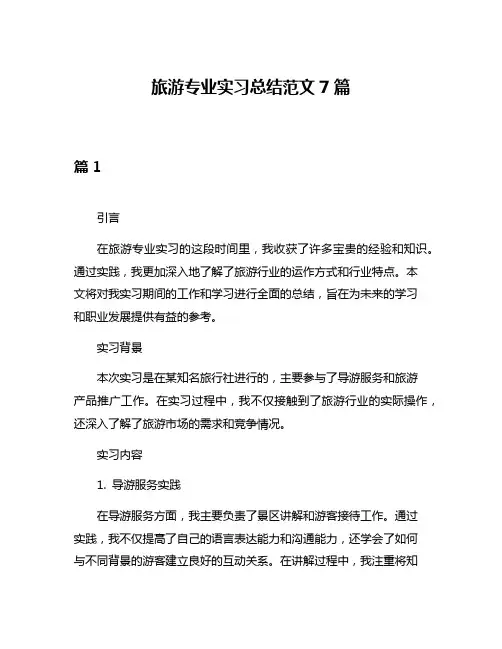 旅游专业实习总结范文 7 篇

篇 1

引言

在旅游专业实习的这段时间里，我收获了许多宝贵的经验和知识。通过实践，我更加深入地了解了旅游行业的运作方式和行业特点。本文将对我实习期间的工作和学习进行全面的总结，旨在为未来的学习和职业发展提供有益的参考。

实习背景

本次实习是在某知名旅行社进行的，主要参与了导游服务和旅游产品推广工作。在实习过程中，我不仅接触到了旅游行业的实际操作，还深入了解了旅游市场的需求和竞争情况。

实习内容

1. 导游服务实践

在导游服务方面，我主要负责了景区讲解和游客接待工作。通过实践，我不仅提高了自己的语言表达能力和沟通能力，还学会了如何与不同背景的游客建立良好的互动关系。在讲解过程中，我注重将知